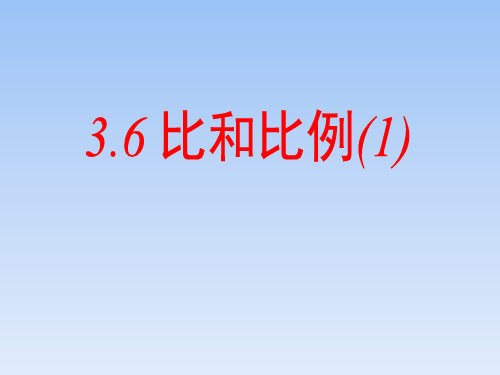 3.6 比和比例(1)